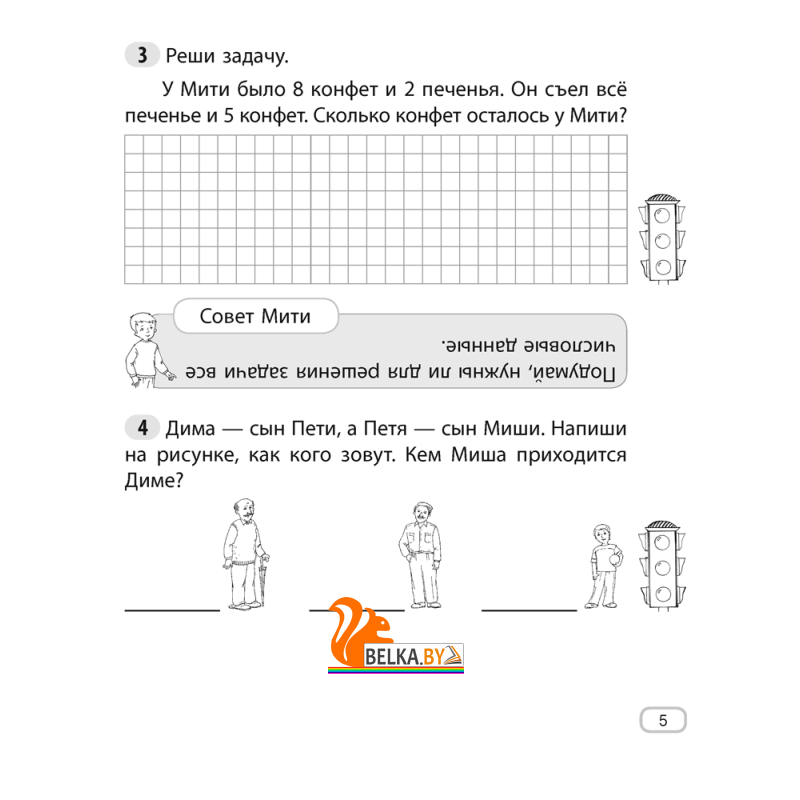 3 Реши задачу.

У Мити было 8 конфет и 2 печенья. Он съел всё печенье и 5 конфет. Сколько конфет осталось у Мити?

Совет Мити

Подумай, нужны ли для решения задачи все числовые данные.

4 Дима — сын Пети, а Петя — сын Миши. Напиши на рисунке, как кого зовут. Кем Миша приходится Диме?

BELKA.BY

5